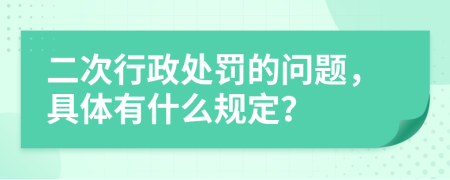 二次行政处罚的问题，具体有什么规定？